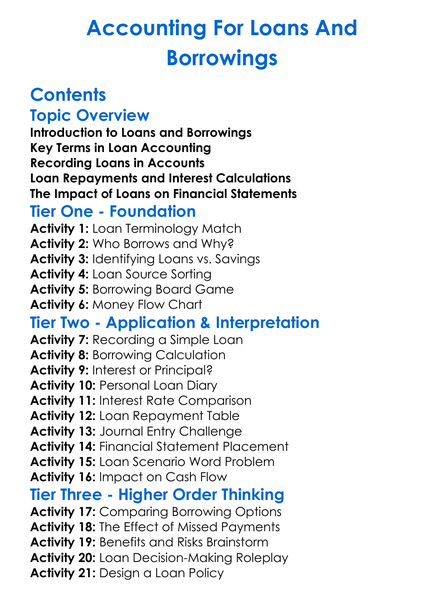 Accounting For Loans And Borrowings

Contents
Topic Overview
Introduction to Loans and Borrowings
Key Terms in Loan Accounting
Recording Loans in Accounts
Loan Repayments and Interest Calculations
The Impact of Loans on Financial Statements
Tier One - Foundation
Activity 1: Loan Terminology Match
Activity 2: Who Borrows and Why?
Activity 3: Identifying Loans vs. Savings
Activity 4: Loan Source Sorting
Activity 5: Borrowing Board Game
Activity 6: Money Flow Chart
Tier Two - Application & Interpretation
Activity 7: Recording a Simple Loan
Activity 8: Borrowing Calculation
Activity 9: Interest or Principal?
Activity 10: Personal Loan Diary
Activity 11: Interest Rate Comparison
Activity 12: Loan Repayment Table
Activity 13: Journal Entry Challenge
Activity 14: Financial Statement Placement
Activity 15: Loan Scenario Word Problem
Activity 16: Impact on Cash Flow
Tier Three - Higher Order Thinking
Activity 17: Comparing Borrowing Options
Activity 18: The Effect of Missed Payments
Activity 19: Benefits and Risks Brainstorm
Activity 20: Loan Decision-Making Roleplay
Activity 21: Design a Loan Policy